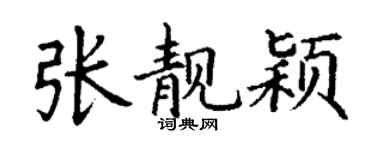 张靓颖

词典网